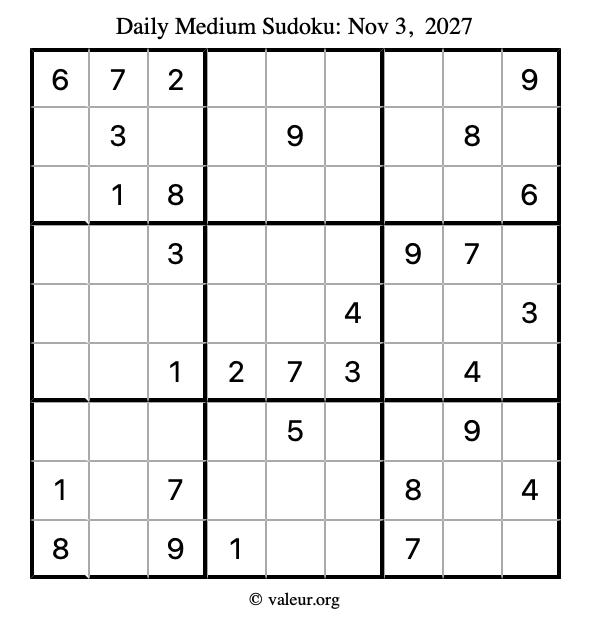 Daily Medium Sudoku: Nov 3, 2027

| | | | | | | | | |
|---|---|---|---|---|---|---|---|---|
| 6 | 7 | 2 | | | | | | 9 |
| | 3 | | | 9 | | | 8 | |
| | 1 | 8 | | | | | | 6 |
| | | 3 | | | | 9 | 7 | |
| | | | | | 4 | | | 3 |
| | | 1 | 2 | 7 | 3 | | 4 | |
| | | | | 5 | | | 9 | |
| 1 | | 7 | | | | 8 | | 4 |
| 8 | | 9 | 1 | | | 7 | | |

© valeur.org